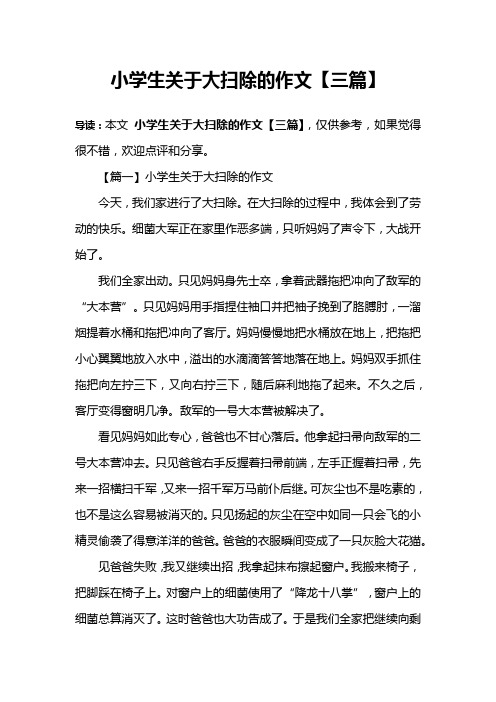 小学生关于大扫除的作文【三篇】

导读：本文 小学生关于大扫除的作文【三篇】，仅供参考，如果觉得很不错，欢迎点评和分享。

【篇一】小学生关于大扫除的作文

今天，我们家进行了大扫除。在大扫除的过程中，我体会到了劳动的快乐。细菌大军正在家里作恶多端，只听妈妈了声令下，大战开始了。

我们全家出动。只见妈妈身先士卒，拿着武器拖把冲向了敌军的“大本营”。只见妈妈用手指捏住袖口并把袖子挽到了胳膊肘，一溜烟提着水桶和拖把冲向了客厅。妈妈慢慢地把水桶放在地上，把拖把小心翼翼地放入水中，溢出的水滴滴答答地落在地上。妈妈双手抓住拖把向左拧三下，又向右拧三下，随后麻利地拖了起来。不久之后，客厅变得窗明几净。敌军的一号大本营被解决了。

看见妈妈如此专心，爸爸也不甘心落后。他拿起扫帚向敌军的二号大本营冲去。只见爸爸右手反握着扫帚前端，左手正握着扫帚，先来一招横扫千军，又来一招千军万马前仆后继。可灰尘也不是吃素的，也不是这么容易被消灭的。只见扬起的灰尘在空中如同一只会飞的小精灵偷袭了得意洋洋的爸爸。爸爸的衣服瞬间变成了一只灰脸大花猫。

见爸爸失败，我又继续出招，我拿起抹布擦起窗户。我搬来椅子，把脚踩在椅子上。对窗户上的细菌使用了“降龙十八掌”，窗户上的细菌总算消灭了。这时爸爸也大功告成了。于是我们全家把继续向剩